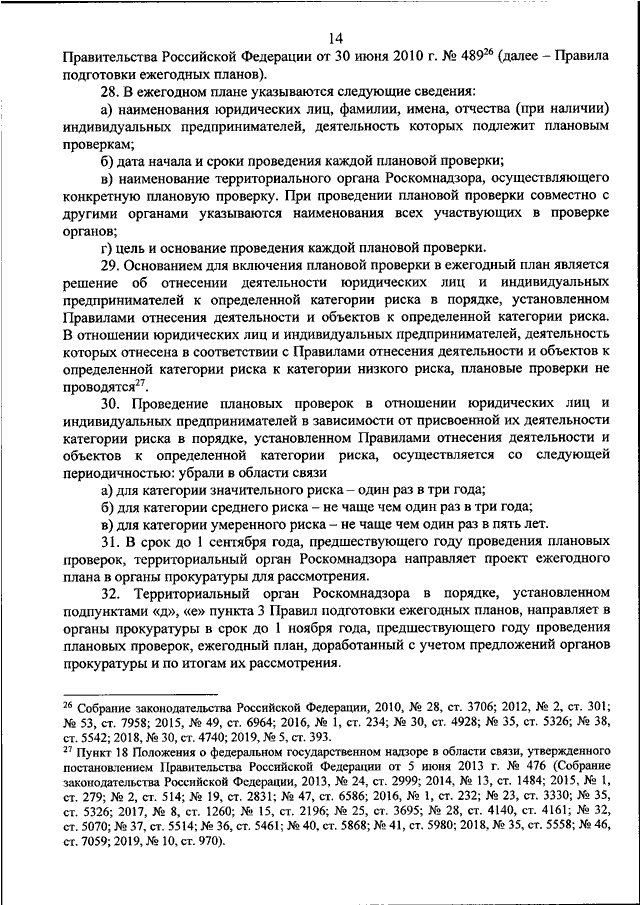 14

Правительства Российской Федерации от 30 июня 2010 г. № 489$^{26}$ (далее – Правила подготовки ежегодных планов).

28. В ежегодном плане указываются следующие сведения:

а) наименования юридических лиц, фамилии, имена, отчества (при наличии) индивидуальных предпринимателей, деятельность которых подлежит плановым проверкам;

б) дата начала и сроки проведения каждой плановой проверки;

в) наименование территориального органа Роскомнадзора, осуществляющего конкретную плановую проверку. При проведении плановой проверки совместно с другими органами указываются наименования всех участвующих в проверке органов;

г) цель и основание проведения каждой плановой проверки.

29. Основанием для включения плановой проверки в ежегодный план является решение об отнесении деятельности юридических лиц и индивидуальных предпринимателей к определенной категории риска в порядке, установленном Правилами отнесения деятельности и объектов к определенной категории риска. В отношении юридических лиц и индивидуальных предпринимателей, деятельность которых отнесена в соответствии с Правилами отнесения деятельности и объектов к определенной категории риска к категории низкого риска, плановые проверки не проводятся$^{27}$.

30. Проведение плановых проверок в отношении юридических лиц и индивидуальных предпринимателей в зависимости от присвоенной их деятельности категории риска в порядке, установленном Правилами отнесения деятельности и объектов к определенной категории риска, осуществляется со следующей периодичностью: убрали в области связи

а) для категории значительного риска – один раз в три года;

б) для категории среднего риска – не чаще чем один раз в три года;

в) для категории умеренного риска – не чаще чем один раз в пять лет.

31. В срок до 1 сентября года, предшествующего году проведения плановых проверок, территориальный орган Роскомнадзора направляет проект ежегодного плана в органы прокуратуры для рассмотрения.

32. Территориальный орган Роскомнадзора в порядке, установленном подпунктами «д», «е» пункта 3 Правил подготовки ежегодных планов, направляет в органы прокуратуры в срок до 1 ноября года, предшествующего году проведения плановых проверок, ежегодный план, доработанный с учетом предложений органов прокуратуры и по итогам их рассмотрения.

$^{26}$ Собрание законодательства Российской Федерации, 2010, № 28, ст. 3706; 2012, № 2, ст. 301; № 53, ст. 7958; 2015, № 49, ст. 6964; 2016, № 1, ст. 234; № 30, ст. 4928; № 35, ст. 5326; № 38, ст. 5542; 2018, № 30, ст. 4740; 2019, № 5, ст. 393.

$^{27}$ Пункт 18 Положения о федеральном государственном надзоре в области связи, утвержденного постановлением Правительства Российской Федерации от 5 июня 2013 г. № 476 (Собрание законодательства Российской Федерации, 2013, № 24, ст. 2999; 2014, № 13, ст. 1484; 2015, № 1, ст. 279; № 2, ст. 514; № 19, ст. 2831; № 47, ст. 6586; 2016, № 1, ст. 232; № 23, ст. 3330; № 35, ст. 5326; 2017, № 8, ст. 1260; № 15, ст. 2196; № 25, ст. 3695; № 28, ст. 4140, ст. 4161; № 32, ст. 5070; № 37, ст. 5514; № 36, ст. 5461; № 40, ст. 5868; № 41, ст. 5980; 2018, № 35, ст. 5558; № 46, ст. 7059; 2019, № 10, ст. 970).